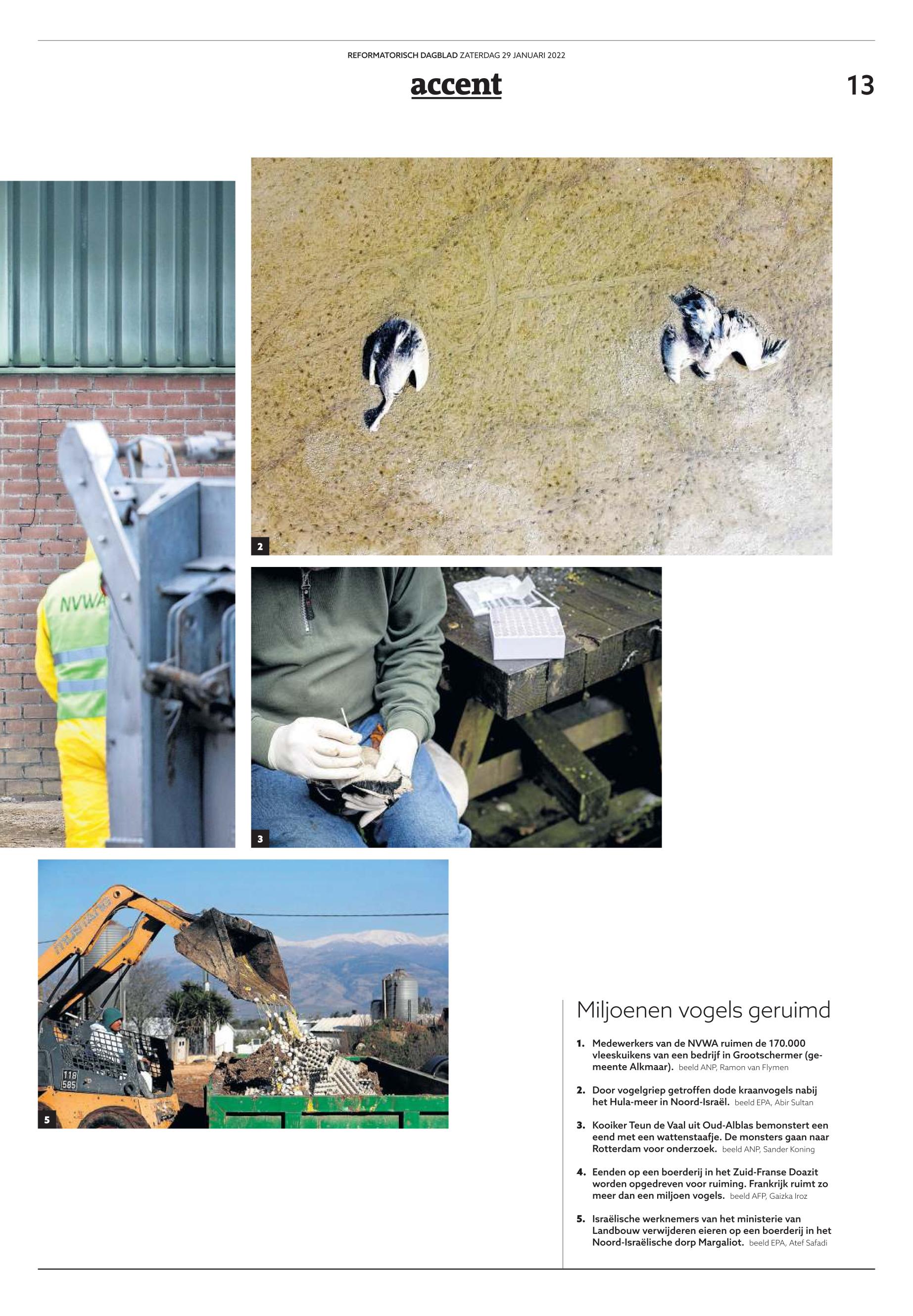 REFORMATORISCH DAGBLAD ZATERDAG 29 JANUARI 2022

accent

13

NVWA

2

3

118
585

5

Miljoenen vogels geruimd

1. Medewerkers van de NVWA ruimen de 170.000 vleeskuikens van een bedrijf in Grootschermer (gemeente Alkmaar). beeld ANP, Ramon van Flymen

2. Door vogelgriep getroffen dode kraanvogels nabij het Hula-meer in Noord-Israël. beeld EPA, Abir Sultan

3. Kooiker Teun de Vaal uit Oud-Alblas bemonstert een eend met een wattenstaafje. De monsters gaan naar Rotterdam voor onderzoek. beeld ANP, Sander Koning

4. Eenden op een boerderij in het Zuid-Franse Doazit worden opgedreven voor ruiming. Frankrijk ruimt zo meer dan een miljoen vogels. beeld AFP, Gaizka Iroz

5. Israëlische werknemers van het ministerie van Landbouw verwijderen eieren op een boerderij in het Noord-Israëlische dorp Margaliot. beeld EPA, Atef Safadi